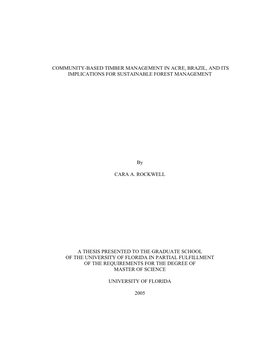 COMMUNITY-BASED TIMBER MANAGEMENT IN ACRE, BRAZIL, AND ITS IMPLICATIONS FOR SUSTAINABLE FOREST MANAGEMENT

By

CARA A. ROCKWELL

A THESIS PRESENTED TO THE GRADUATE SCHOOL OF THE UNIVERSITY OF FLORIDA IN PARTIAL FULFILLMENT OF THE REQUIREMENTS FOR THE DEGREE OF MASTER OF SCIENCE

UNIVERSITY OF FLORIDA

2005